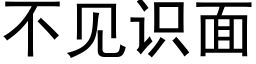 不见识面